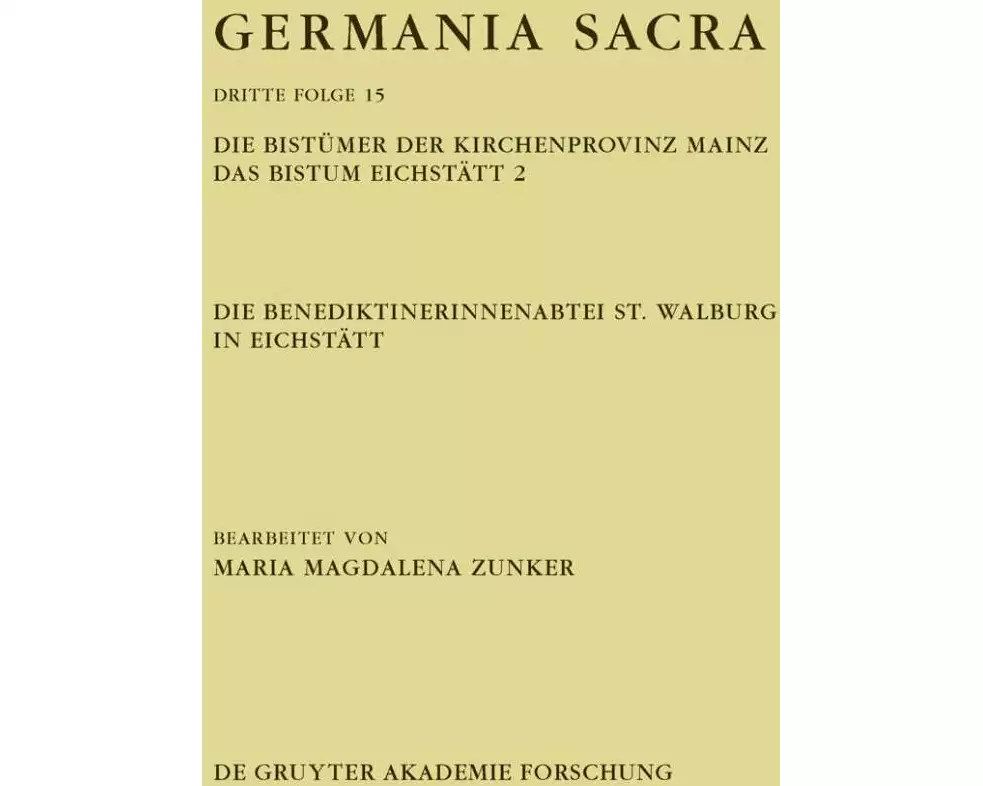 GERMANIA SACRA

DRITTE FOLGE 15

DIE BISTÜMER DER KIRCHENPROVINZ MAINZ
DAS BISTUM EICHSTÄTT 2

DIE BENEDIKTINERINNENABTEI ST. WALBURG IN EICHSTÄTT

BEARBEITET VON
MARIA MAGDALENA ZUNKER

DE GRUYTER AKADEMIE FORSCHUNG